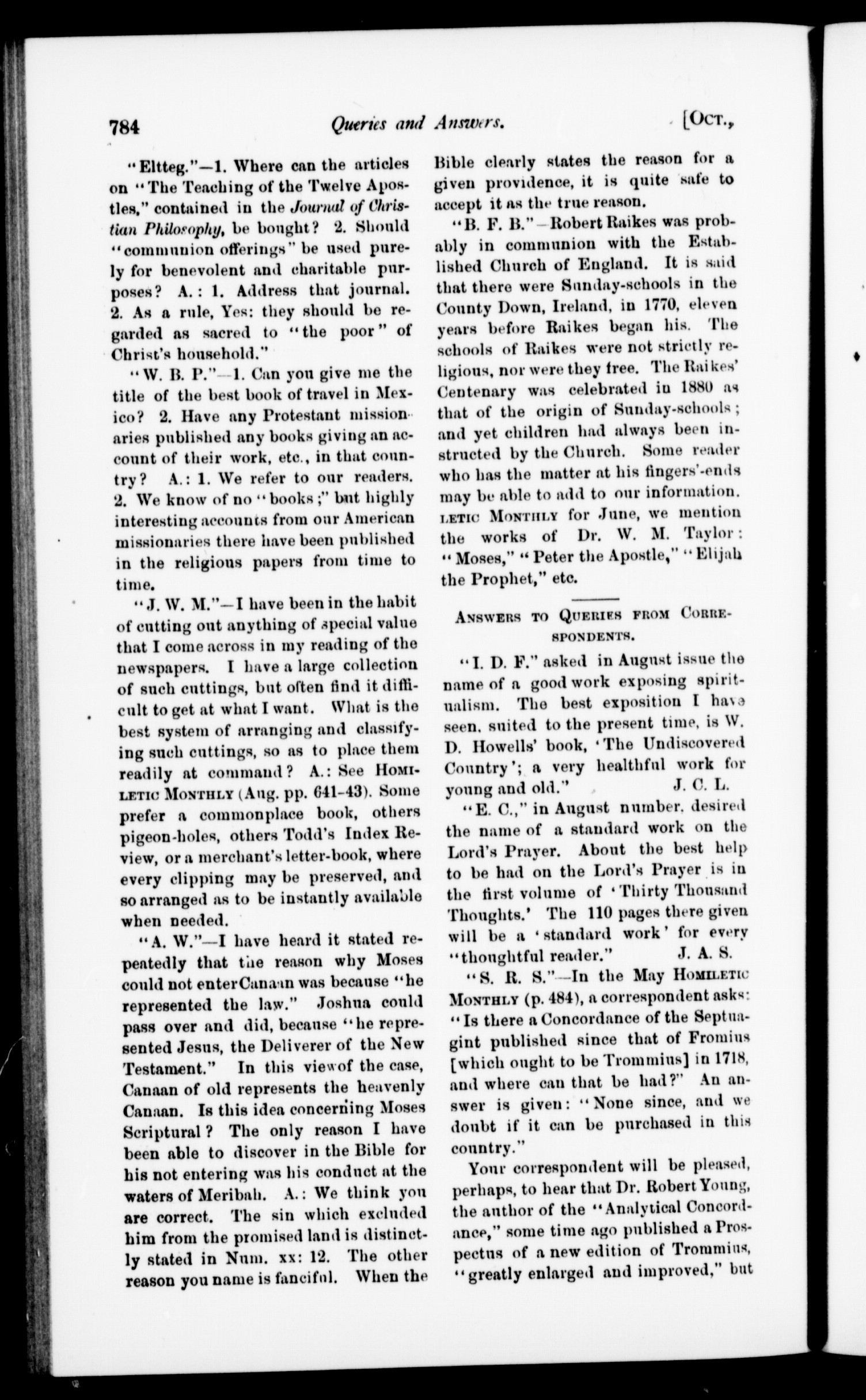 784 Queries and Answers. [Oct.,

"Eltteg."—1. Where can the articles on "The Teaching of the Twelve Apostles," contained in the Journal of Christian Philosophy, be bought? 2. Should "communion offerings" be used purely for benevolent and charitable purposes? A.: 1. Address that journal. 2. As a rule, Yes: they should be regarded as sacred to "the poor" of Christ's household."

"W. B. P."—1. Can you give me the title of the best book of travel in Mexico? 2. Have any Protestant missionaries published any books giving an account of their work, etc., in that country? A.: 1. We refer to our readers. 2. We know of no "books;" but highly interesting accounts from our American missionaries there have been published in the religious papers from time to time.

"J. W. M."—I have been in the habit of cutting out anything of special value that I come across in my reading of the newspapers. I have a large collection of such cuttings, but often find it difficult to get at what I want. What is the best system of arranging and classifying such cuttings, so as to place them readily at command? A.: See Homiletic Monthly (Aug. pp. 641-43). Some prefer a commonplace book, others pigeon-holes, others Todd's Index Review, or a merchant's letter-book, where every clipping may be preserved, and so arranged as to be instantly available when needed.

"A. W."—I have heard it stated repeatedly that the reason why Moses could not enter Canaan was because "he represented the law." Joshua could pass over and did, because "he represented Jesus, the Deliverer of the New Testament." In this view of the case, Canaan of old represents the heavenly Canaan. Is this idea concerning Moses Scriptural? The only reason I have been able to discover in the Bible for his not entering was his conduct at the waters of Meribah. A.: We think you are correct. The sin which excluded him from the promised land is distinctly stated in Num. xx: 12. The other reason you name is fanciful. When the Bible clearly states the reason for a given providence, it is quite safe to accept it as the true reason.

"B. F. B."—Robert Raikes was probably in communion with the Established Church of England. It is said that there were Sunday-schools in the County Down, Ireland, in 1770, eleven years before Raikes began his. The schools of Raikes were not strictly religious, nor were they free. The Raikes' Centenary was celebrated in 1880 as that of the origin of Sunday-schools; and yet children had always been instructed by the Church. Some reader who has the matter at his fingers'-ends may be able to add to our information. letic Monthly for June, we mention the works of Dr. W. M. Taylor: "Moses," "Peter the Apostle," "Elijah the Prophet," etc.

Answers to Queries from Correspondents.

"I. D. F." asked in August issue the name of a good work exposing spiritualism. The best exposition I have seen, suited to the present time, is W. D. Howells' book, 'The Undiscovered Country'; a very healthful work for young and old." J. C. L.

"E. C.," in August number, desired the name of a standard work on the Lord's Prayer. About the best help to be had on the Lord's Prayer is in the first volume of 'Thirty Thousand Thoughts.' The 110 pages there given will be a 'standard work' for every "thoughtful reader." J. A. S.

"S. R. S."—In the May Homiletic Monthly (p. 484), a correspondent asks: "Is there a Concordance of the Septuagint published since that of Fromius [which ought to be Trommius] in 1718, and where can that be had?" An answer is given: "None since, and we doubt if it can be purchased in this country."

Your correspondent will be pleased, perhaps, to hear that Dr. Robert Young, the author of the "Analytical Concordance," some time ago published a Prospectus of a new edition of Trommius, "greatly enlarged and improved," but